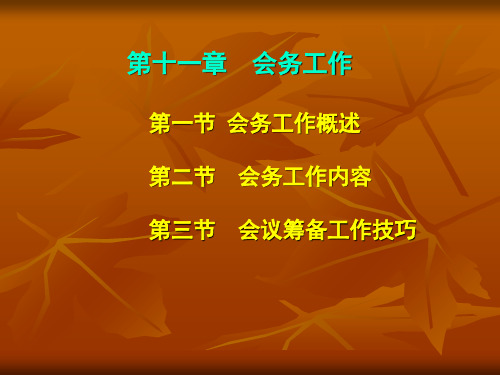 第十一章　会务工作

第一节 会务工作概述

第二节　会务工作内容

第三节　会议筹备工作技巧